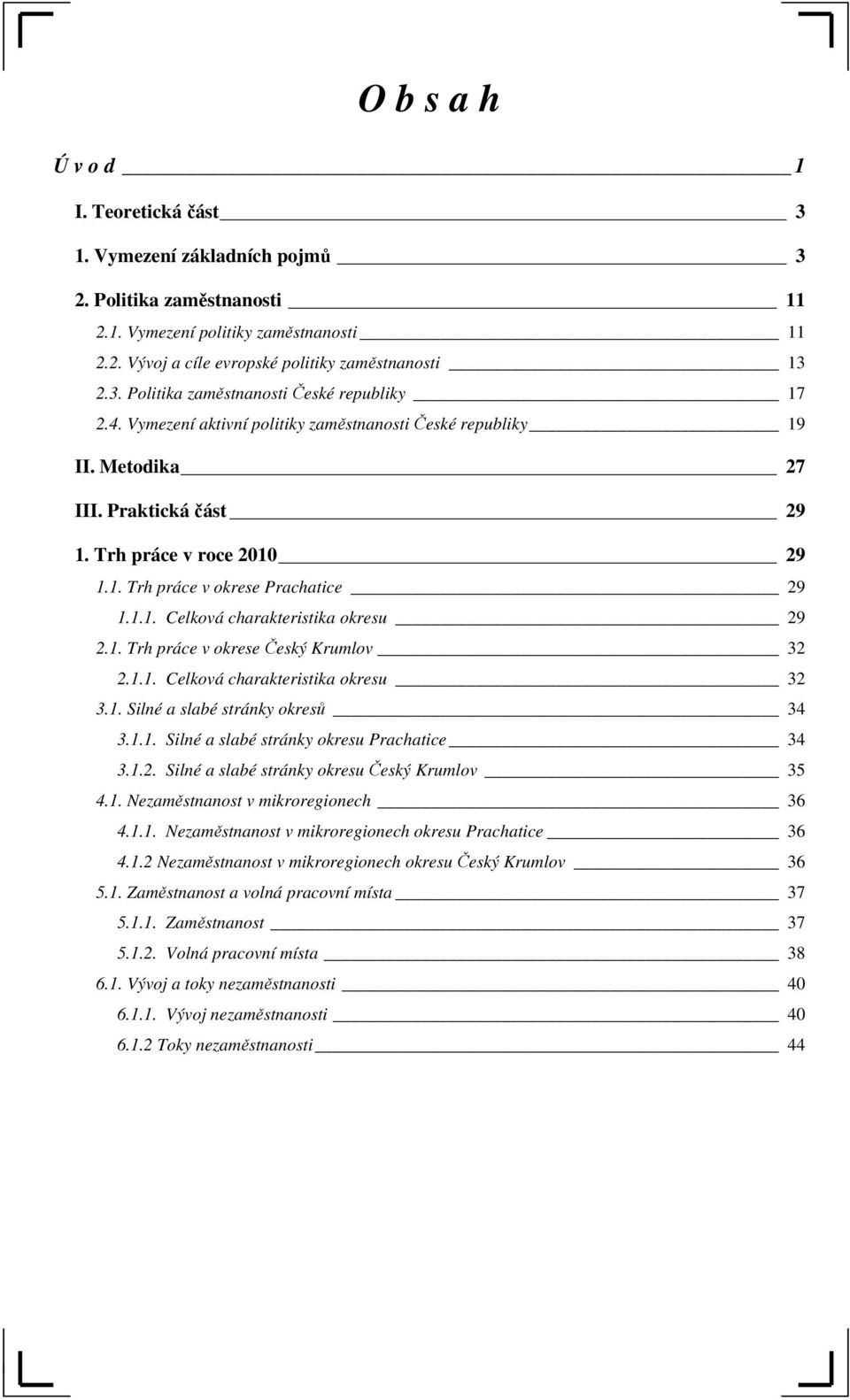 O b s a h

Ú v o d 1

I. Teoretická část 3

1. Vymezení základních pojmů 3

2. Politika zaměstnanosti 11

2.1. Vymezení politiky zaměstnanosti 11

2.2. Vývoj a cíle evropské politiky zaměstnanosti 13

2.3. Politika zaměstnanosti České republiky 17

2.4. Vymezení aktivní politiky zaměstnanosti České republiky 19

II. Metodika 27

III. Praktická část 29

1. Trh práce v roce 2010 29

1.1. Trh práce v okrese Prachatice 29

1.1.1. Celková charakteristika okresu 29

2.1. Trh práce v okrese Český Krumlov 32

2.1.1. Celková charakteristika okresu 32

3.1. Silné a slabé stránky okresů 34

3.1.1. Silné a slabé stránky okresu Prachatice 34

3.1.2. Silné a slabé stránky okresu Český Krumlov 35

4.1. Nezaměstnanost v mikroregionech 36

4.1.1. Nezaměstnanost v mikroregionech okresu Prachatice 36

4.1.2 Nezaměstnanost v mikroregionech okresu Český Krumlov 36

5.1. Zaměstnanost a volná pracovní místa 37

5.1.1. Zaměstnanost 37

5.1.2. Volná pracovní místa 38

6.1. Vývoj a toky nezaměstnanosti 40

6.1.1. Vývoj nezaměstnanosti 40

6.1.2 Toky nezaměstnanosti 44